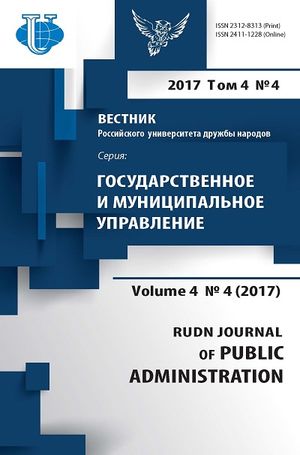 ISSN 2312-8313 (Print)
ISSN 2411-1228 (Online)

2017 Том 4 №4

ВЕСТНИК
Российского университета дружбы народов

Серия:
ГОСУДАРСТВЕННОЕ И МУНИЦИПАЛЬНОЕ УПРАВЛЕНИЕ

Volume 4 № 4 (2017)

RUDN JOURNAL OF PUBLIC ADMINISTRATION